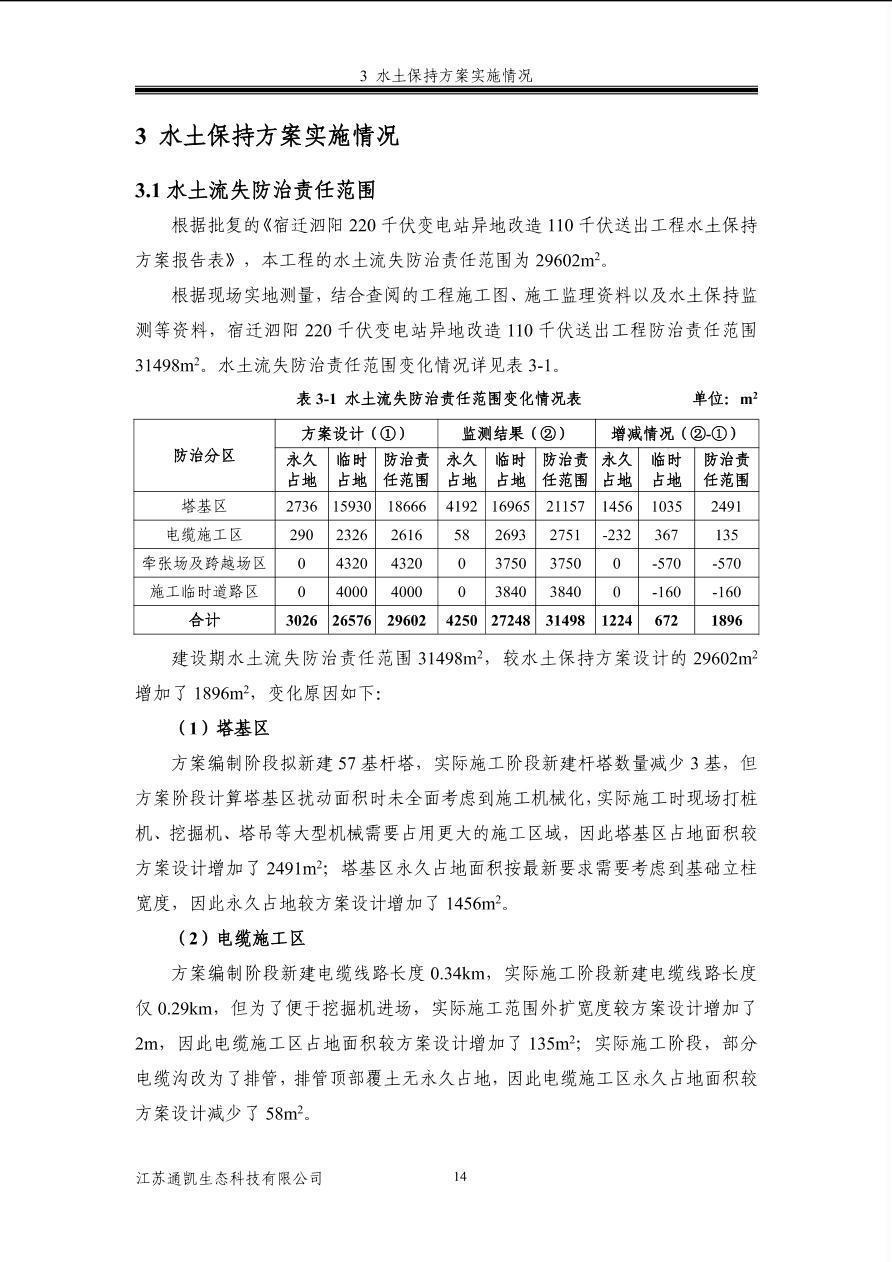 3 水土保持方案实施情况

3 水土保持方案实施情况

3.1 水土流失防治责任范围

根据批复的《宿迁泗阳 220 千伏变电站异地改造 110 千伏送出工程水土保持方案报告表》，本工程的水土流失防治责任范围为 29602m$^2$。

根据现场实地测量，结合查阅的工程施工图、施工监理资料以及水土保持监测等资料，宿迁泗阳 220 千伏变电站异地改造 110 千伏送出工程防治责任范围 31498m$^2$。水土流失防治责任范围变化情况详见表 3-1。

表 3-1 水土流失防治责任范围变化情况表 单位：m$^2$

| 防治分区 | 方案设计（①） | | | 监测结果（②） | | | 增减情况（②-①） | | |
|---|---|---|---|---|---|---|---|---|---|
| | 永久占地 | 临时占地 | 防治责任范围 | 永久占地 | 临时占地 | 防治责任范围 | 永久占地 | 临时占地 | 防治责任范围 |
| 塔基区 | 2736 | 15930 | 18666 | 4192 | 16965 | 21157 | 1456 | 1035 | 2491 |
| 电缆施工区 | 290 | 2326 | 2616 | 58 | 2693 | 2751 | -232 | 367 | 135 |
| 牵张场及跨越场区 | 0 | 4320 | 4320 | 0 | 3750 | 3750 | 0 | -570 | -570 |
| 施工临时道路区 | 0 | 4000 | 4000 | 0 | 3840 | 3840 | 0 | -160 | -160 |
| 合计 | 3026 | 26576 | 29602 | 4250 | 27248 | 31498 | 1224 | 672 | 1896 |

建设期水土流失防治责任范围 31498m$^2$，较水土保持方案设计的 29602m$^2$ 增加了 1896m$^2$，变化原因如下：

（1）塔基区

方案编制阶段拟新建 57 基杆塔，实际施工阶段新建杆塔数量减少 3 基，但方案阶段计算塔基区扰动面积时未全面考虑到施工机械化，实际施工时现场打桩机、挖掘机、塔吊等大型机械需要占用更大的施工区域，因此塔基区占地面积较方案设计增加了 2491m$^2$；塔基区永久占地面积按最新要求需要考虑到基础立柱宽度，因此永久占地较方案设计增加了 1456m$^2$。

（2）电缆施工区

方案编制阶段新建电缆线路长度 0.34km，实际施工阶段新建电缆线路长度仅 0.29km，但为了便于挖掘机进场，实际施工范围外扩宽度较方案设计增加了 2m，因此电缆施工区占地面积较方案设计增加了 135m$^2$；实际施工阶段，部分电缆沟改为了排管，排管顶部覆土无永久占地，因此电缆施工区永久占地面积较方案设计减少了 58m$^2$。

江苏通凯生态科技有限公司 14